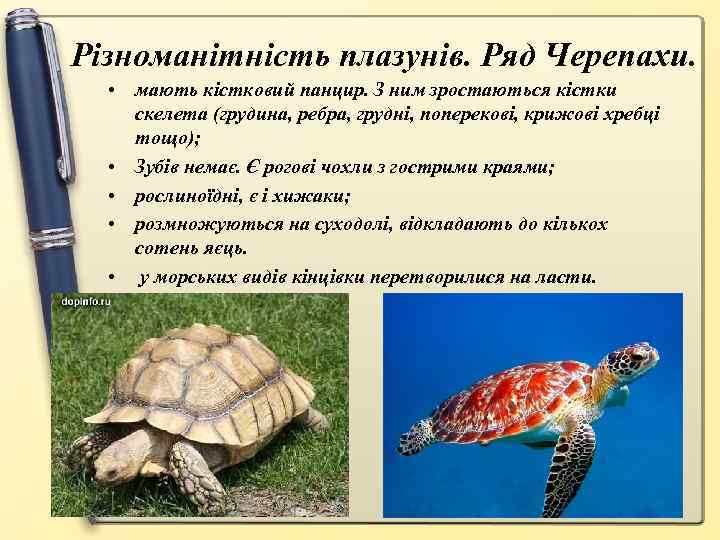 Різноманітність плазунів. Ряд Черепахи.

• мають кістковий панцир. З ним зростаються кістки скелета (грудина, ребра, грудні, поперекові, крижові хребці тощо);
• Зубів немає. Є рогові чохли з гострими краями;
• рослиноїдні, є і хижаки;
• розмножуються на суходолі, відкладають до кількох сотень яєць.
• у морських видів кінцівки перетворилися на ласти.

dopinfo.ru